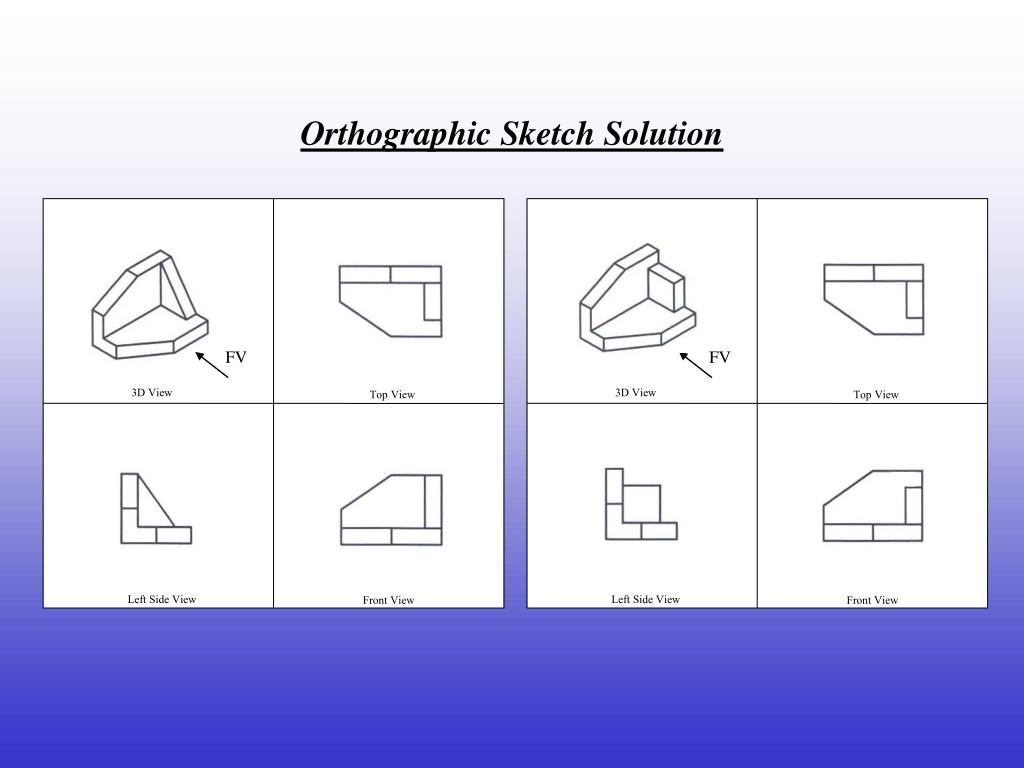 Orthographic Sketch Solution

FV

3D View

Top View

Left Side View

Front View

FV

3D View

Top View

Left Side View

Front View